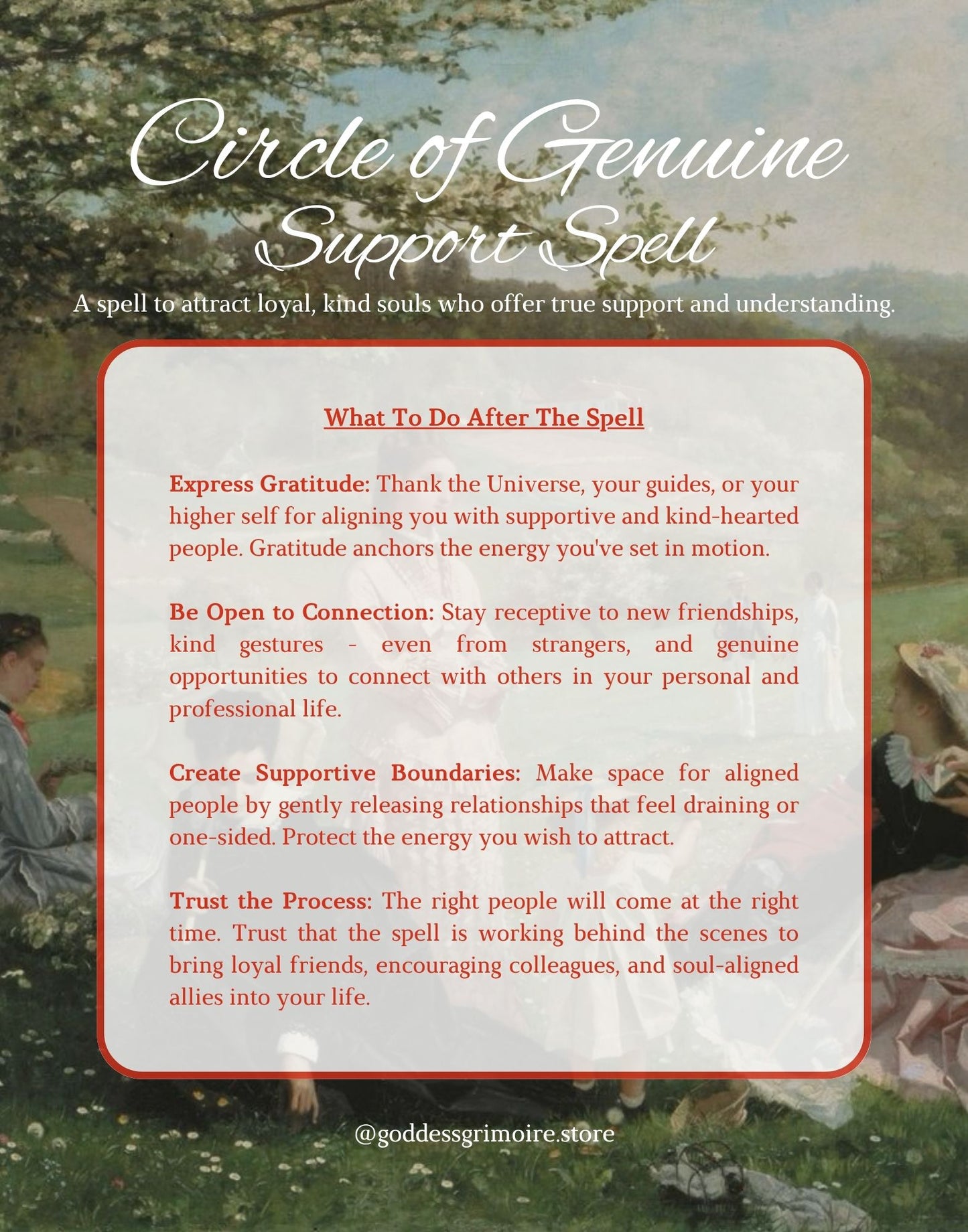 Circle of Genuine Support Spell

A spell to attract loyal, kind souls who offer true support and understanding.

What To Do After The Spell

Express Gratitude: Thank the Universe, your guides, or your higher self for aligning you with supportive and kind-hearted people. Gratitude anchors the energy you've set in motion.

Be Open to Connection: Stay receptive to new friendships, kind gestures - even from strangers, and genuine opportunities to connect with others in your personal and professional life.

Create Supportive Boundaries: Make space for aligned people by gently releasing relationships that feel draining or one-sided. Protect the energy you wish to attract.

Trust the Process: The right people will come at the right time. Trust that the spell is working behind the scenes to bring loyal friends, encouraging colleagues, and soul-aligned allies into your life.

@goddessgrimoire.store